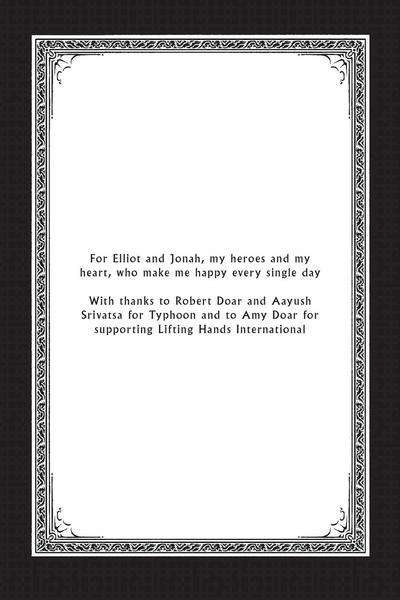 For Elliot and Jonah, my heroes and my heart, who make me happy every single day

With thanks to Robert Doar and Aayush Srivatsa for Typhoon and to Amy Doar for supporting Lifting Hands International